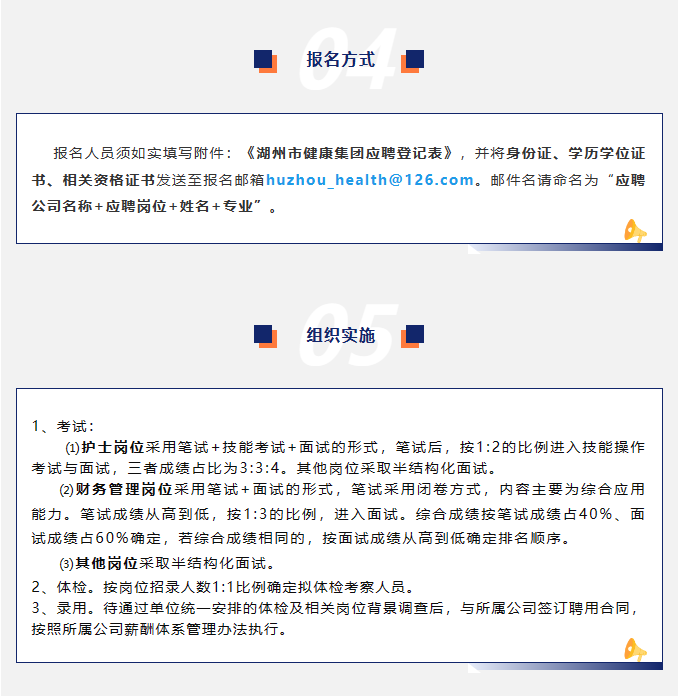 04

报名方式

报名人员须如实填写附件：《湖州市健康集团应聘登记表》，并将身份证、学历学位证书、相关资格证书发送至报名邮箱huzhou_health@126.com。邮件名请命名为“应聘公司名称+应聘岗位+姓名+专业”。

05

组织实施

1、考试：

⑴护士岗位采用笔试+技能考试+面试的形式，笔试后，按1:2的比例进入技能操作考试与面试，三者成绩占比为3:3:4。其他岗位采取半结构化面试。

⑵财务管理岗位采用笔试+面试的形式，笔试采用闭卷方式，内容主要为综合应用能力。笔试成绩从高到低，按1:3的比例，进入面试。综合成绩按笔试成绩占40%、面试成绩占60%确定，若综合成绩相同的，按面试成绩从高到低确定排名顺序。

⑶其他岗位采取半结构化面试。

2、体检。按岗位招录人数1:1比例确定拟体检考察人员。

3、录用。待通过单位统一安排的体检及相关岗位背景调查后，与所属公司签订聘用合同，按照所属公司薪酬体系管理办法执行。